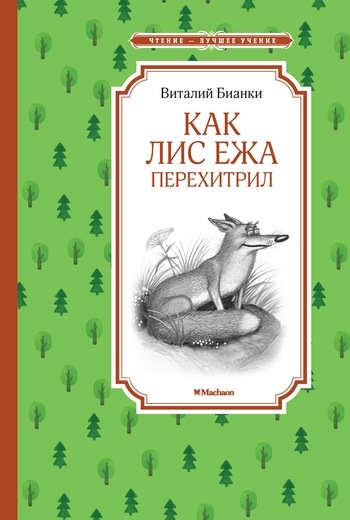 ЧТЕНИЕ — ЛУЧШЕЕ УЧЕНИЕ

Виталий Бианки

КАК ЛИС ЕЖА ПЕРЕХИТРИЛ

Machaon